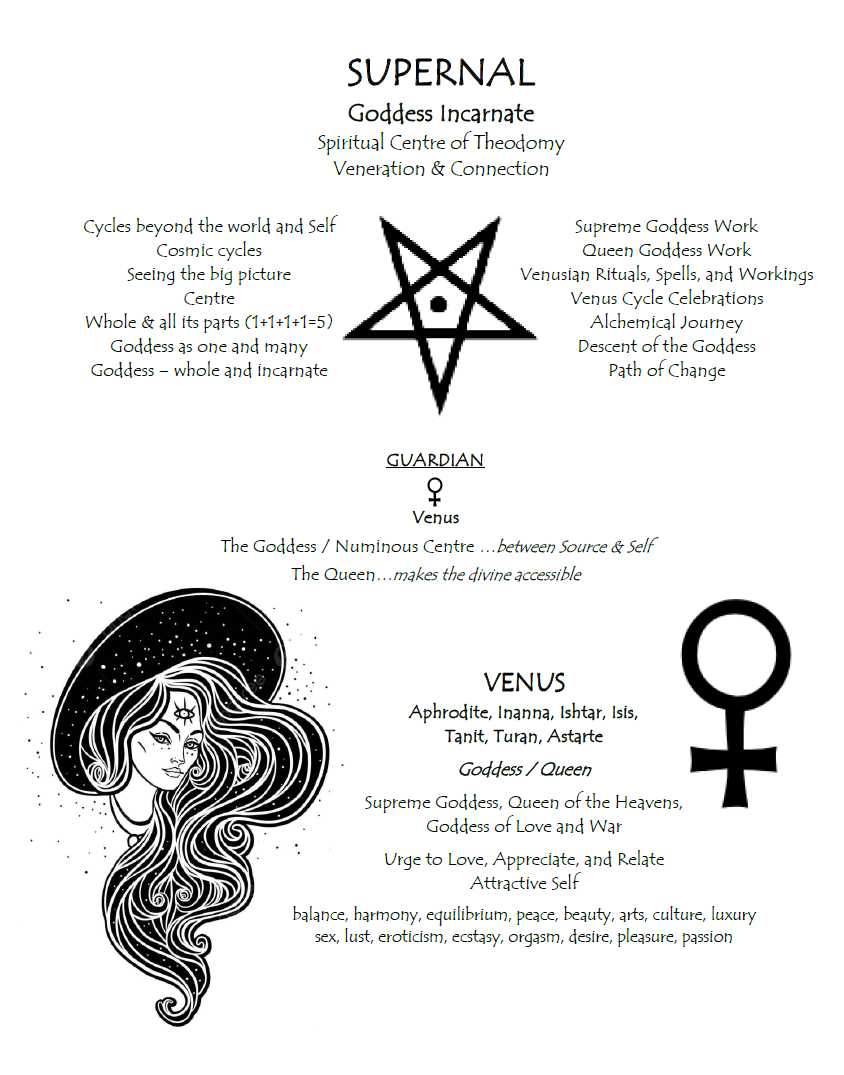 SUPERNAL

Goddess Incarnate

Spiritual Centre of Theodomy
Veneration & Connection

Cycles beyond the world and Self
Cosmic cycles
Seeing the big picture
Centre
Whole & all its parts (1+1+1+1=5)
Goddess as one and many
Goddess – whole and incarnate

Supreme Goddess Work
Queen Goddess Work
Venusian Rituals, Spells, and Workings
Venus Cycle Celebrations
Alchemical Journey
Descent of the Goddess
Path of Change

GUARDIAN

♀

Venus

The Goddess / Numinous Centre ...between Source & Self
The Queen...makes the divine accessible

VENUS

Aphrodite, Inanna, Ishtar, Isis,
Tanit, Turan, Astarte

Goddess / Queen

Supreme Goddess, Queen of the Heavens,
Goddess of Love and War

Urge to Love, Appreciate, and Relate
Attractive Self

balance, harmony, equilibrium, peace, beauty, arts, culture, luxury
sex, lust, eroticism, ecstasy, orgasm, desire, pleasure, passion